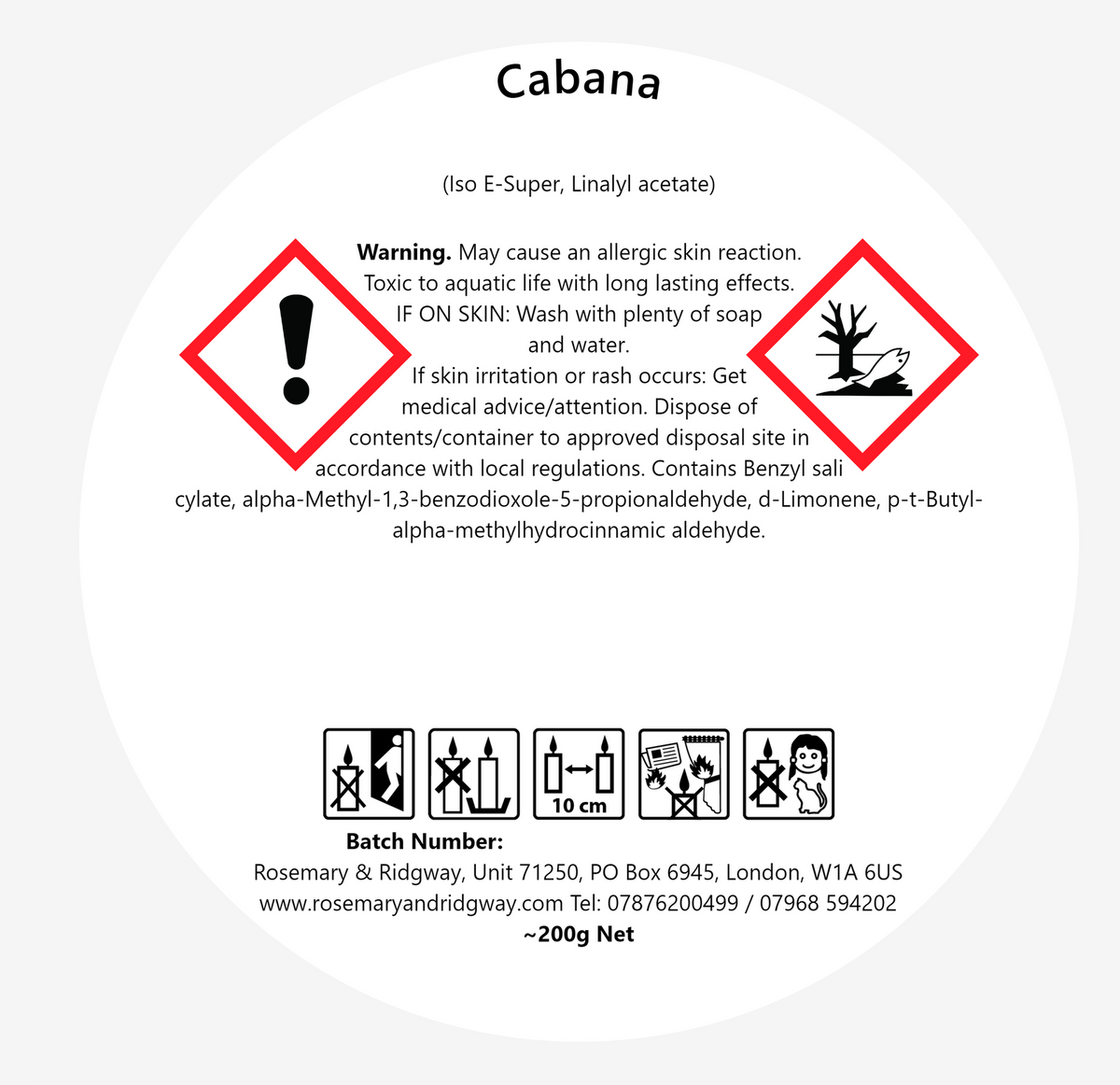 Cabana

(Iso E-Super, Linalyl acetate)

Warning. May cause an allergic skin reaction. Toxic to aquatic life with long lasting effects. IF ON SKIN: Wash with plenty of soap and water. If skin irritation or rash occurs: Get medical advice/attention. Dispose of contents/container to approved disposal site in accordance with local regulations. Contains Benzyl sali cylate, alpha-Methyl-1,3-benzodioxole-5-propionaldehyde, d-Limonene, p-t-Butyl-alpha-methylhydrocinnamic aldehyde.

10 cm

Batch Number:
Rosemary & Ridgway, Unit 71250, PO Box 6945, London, W1A 6US
www.rosemaryandridgway.com Tel: 07876200499 / 07968 594202
~200g Net